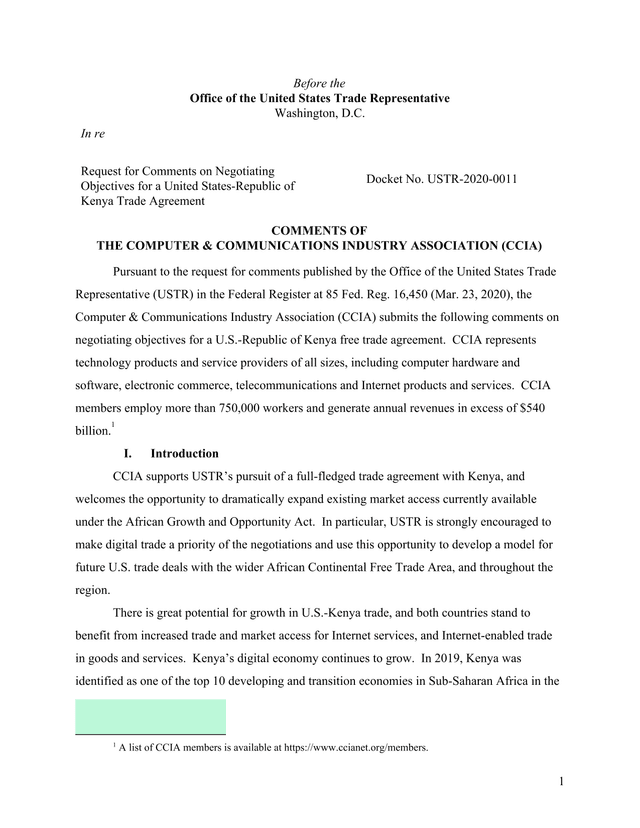 Before the
Office of the United States Trade Representative
Washington, D.C.

In re

Request for Comments on Negotiating Objectives for a United States-Republic of Kenya Trade Agreement

Docket No. USTR-2020-0011

COMMENTS OF
THE COMPUTER & COMMUNICATIONS INDUSTRY ASSOCIATION (CCIA)

Pursuant to the request for comments published by the Office of the United States Trade Representative (USTR) in the Federal Register at 85 Fed. Reg. 16,450 (Mar. 23, 2020), the Computer & Communications Industry Association (CCIA) submits the following comments on negotiating objectives for a U.S.-Republic of Kenya free trade agreement. CCIA represents technology products and service providers of all sizes, including computer hardware and software, electronic commerce, telecommunications and Internet products and services. CCIA members employ more than 750,000 workers and generate annual revenues in excess of $540 billion.$^1$

I. Introduction

CCIA supports USTR's pursuit of a full-fledged trade agreement with Kenya, and welcomes the opportunity to dramatically expand existing market access currently available under the African Growth and Opportunity Act. In particular, USTR is strongly encouraged to make digital trade a priority of the negotiations and use this opportunity to develop a model for future U.S. trade deals with the wider African Continental Free Trade Area, and throughout the region.

There is great potential for growth in U.S.-Kenya trade, and both countries stand to benefit from increased trade and market access for Internet services, and Internet-enabled trade in goods and services. Kenya's digital economy continues to grow. In 2019, Kenya was identified as one of the top 10 developing and transition economies in Sub-Saharan Africa in the

$^1$ A list of CCIA members is available at https://www.ccianet.org/members.

1